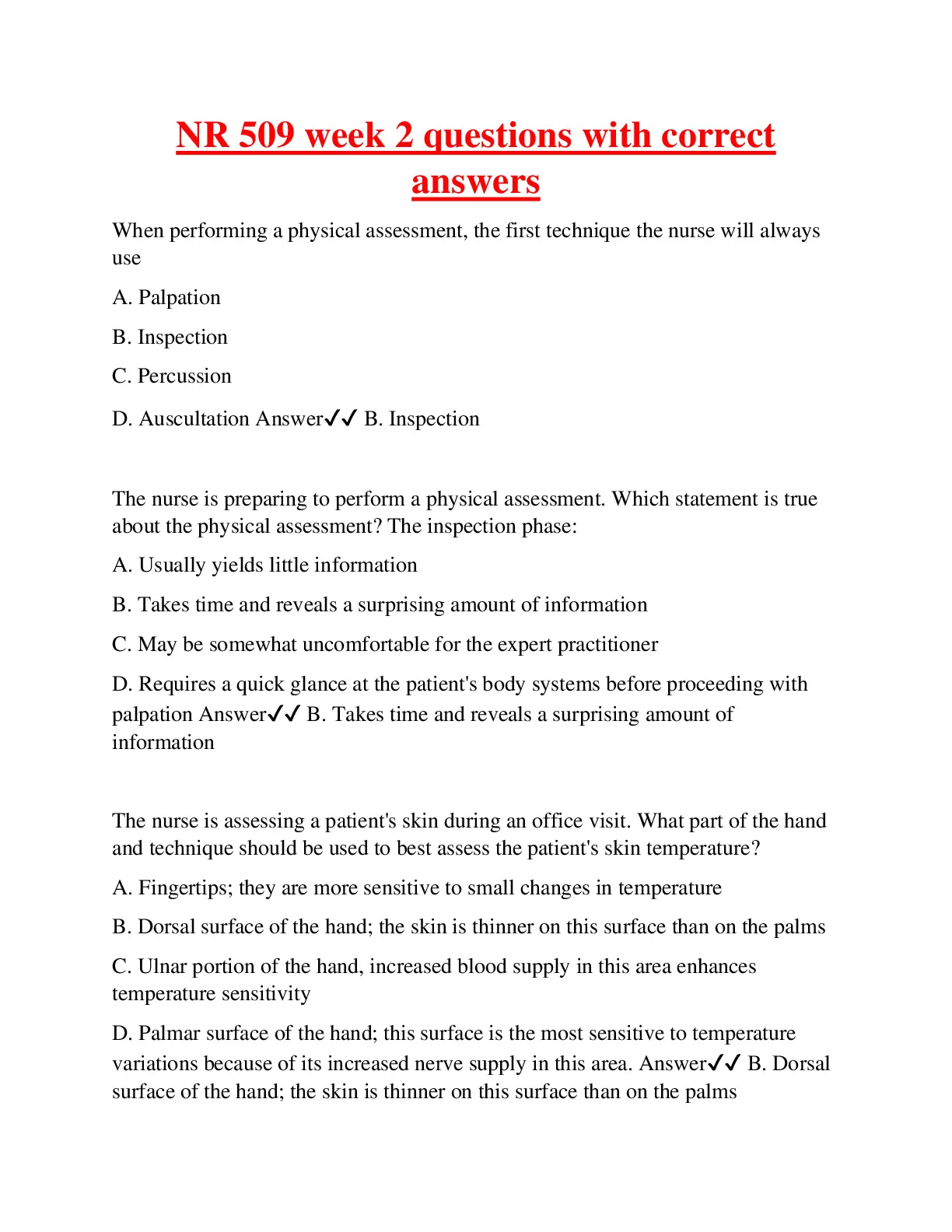 NR 509 week 2 questions with correct answers

When performing a physical assessment, the first technique the nurse will always use

A. Palpation

B. Inspection

C. Percussion

D. Auscultation Answer✔✔ B. Inspection

The nurse is preparing to perform a physical assessment. Which statement is true about the physical assessment? The inspection phase:

A. Usually yields little information

B. Takes time and reveals a surprising amount of information

C. May be somewhat uncomfortable for the expert practitioner

D. Requires a quick glance at the patient's body systems before proceeding with palpation Answer✔✔ B. Takes time and reveals a surprising amount of information

The nurse is assessing a patient's skin during an office visit. What part of the hand and technique should be used to best assess the patient's skin temperature?

A. Fingertips; they are more sensitive to small changes in temperature

B. Dorsal surface of the hand; the skin is thinner on this surface than on the palms

C. Ulnar portion of the hand, increased blood supply in this area enhances temperature sensitivity

D. Palmar surface of the hand; this surface is the most sensitive to temperature variations because of its increased nerve supply in this area. Answer✔✔ B. Dorsal surface of the hand; the skin is thinner on this surface than on the palms